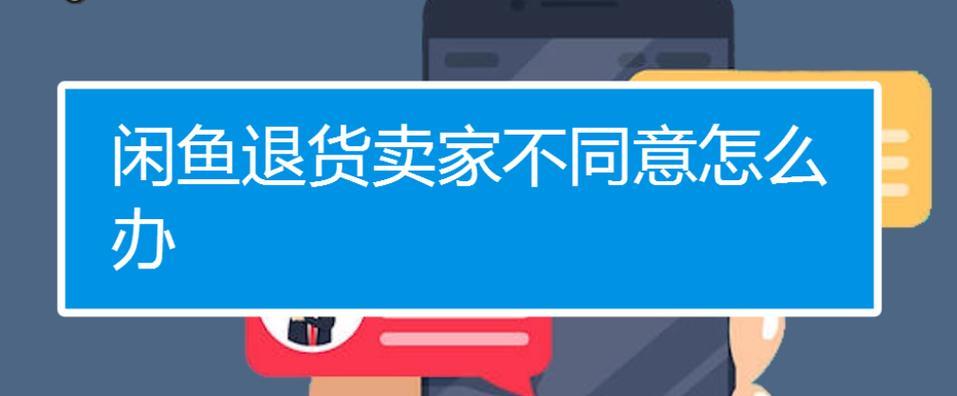 闲鱼退货卖家不同意怎么办